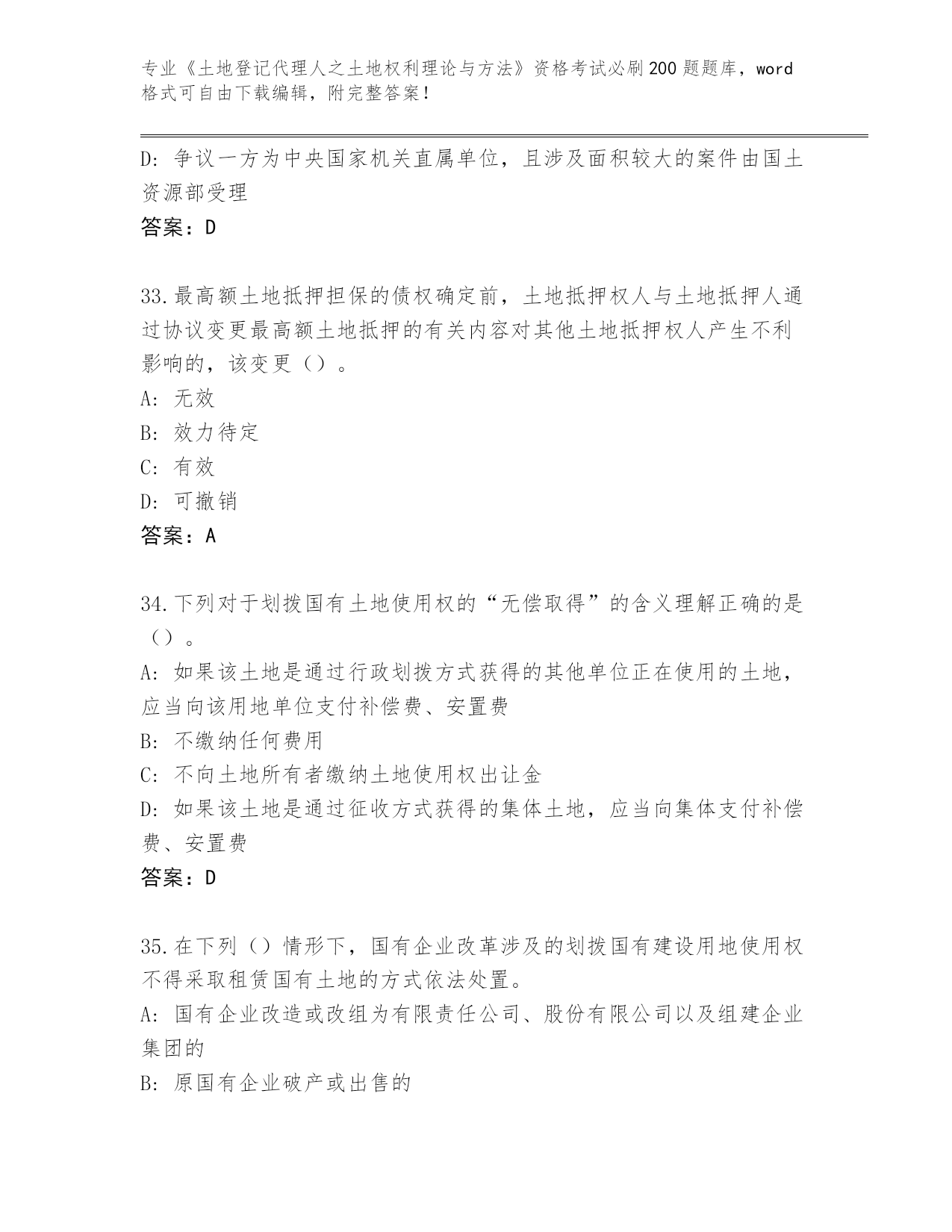 专业《土地登记代理人之土地权利理论与方法》资格考试必刷200题题库，word格式可自由下载编辑，附完整答案！

D：争议一方为中央国家机关直属单位，且涉及面积较大的案件由国土资源部受理

答案：D

33.最高额土地抵押担保的债权确定前，土地抵押权人与土地抵押人通过协议变更最高额土地抵押的有关内容对其他土地抵押权人产生不利影响的，该变更（）。

A：无效

B：效力待定

C：有效

D：可撤销

答案：A

34.下列对于划拨国有土地使用权的“无偿取得”的含义理解正确的是（）。

A：如果该土地是通过行政划拨方式获得的其他单位正在使用的土地，应当向该用地单位支付补偿费、安置费

B：不缴纳任何费用

C：不向土地所有者缴纳土地使用权出让金

D：如果该土地是通过征收方式获得的集体土地，应当向集体支付补偿费、安置费

答案：D

35.在下列（）情形下，国有企业改革涉及的划拨国有建设用地使用权不得采取租赁国有土地的方式依法处置。

A：国有企业改造或改组为有限责任公司、股份有限公司以及组建企业集团的

B：原国有企业破产或出售的